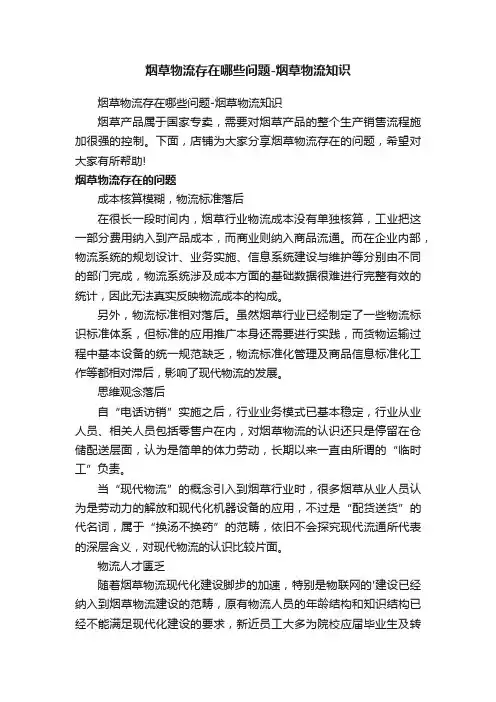 烟草物流存在哪些问题-烟草物流知识

烟草物流存在哪些问题-烟草物流知识

烟草产品属于国家专卖，需要对烟草产品的整个生产销售流程施加很强的控制。下面，店铺为大家分享烟草物流存在的问题，希望对大家有所帮助!

烟草物流存在的问题

成本核算模糊，物流标准落后

在很长一段时间内，烟草行业物流成本没有单独核算，工业把这一部分费用纳入到产品成本，而商业则纳入商品流通。而在企业内部，物流系统的规划设计、业务实施、信息系统建设与维护等分别由不同的部门完成，物流系统涉及成本方面的基础数据很难进行完整有效的统计，因此无法真实反映物流成本的构成。

另外，物流标准相对落后。虽然烟草行业已经制定了一些物流标识标准体系，但标准的应用推广本身还需要进行实践，而货物运输过程中基本设备的统一规范缺乏，物流标准化管理及商品信息标准化工作等都相对滞后，影响了现代物流的发展。

思维观念落后

自“电话访销”实施之后，行业业务模式已基本稳定，行业从业人员、相关人员包括零售户在内，对烟草物流的认识还只是停留在仓储配送层面，认为是简单的体力劳动，长期以来一直由所谓的“临时工”负责。

当“现代物流”的概念引入到烟草行业时，很多烟草从业人员认为是劳动力的解放和现代化机器设备的应用，不过是“配货送货”的代名词，属于“换汤不换药”的范畴，依旧不会探究现代流通所代表的深层含义，对现代物流的认识比较片面。

物流人才匮乏

随着烟草物流现代化建设脚步的加速，特别是物联网的'建设已经纳入到烟草物流建设的范畴，原有物流人员的年龄结构和知识结构已经不能满足现代化建设的要求，新近员工大多为院校应届毕业生及转